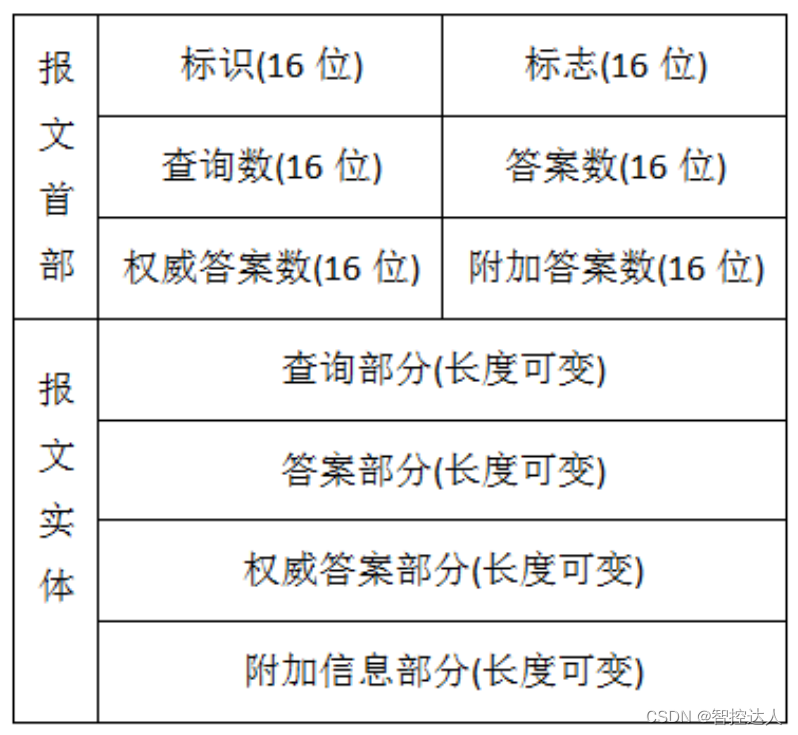 | 报文首部 | 标识(16 位) | 标志(16 位) |
|---|---|---|
| | 查询数(16 位) | 答案数(16 位) |
| | 权威答案数(16 位) | 附加答案数(16 位) |
| 报文实体 | 查询部分(长度可变) | |
| | 答案部分(长度可变) | |
| | 权威答案部分(长度可变) | |
| | 附加信息部分(长度可变) | |

CSDN @智控达人